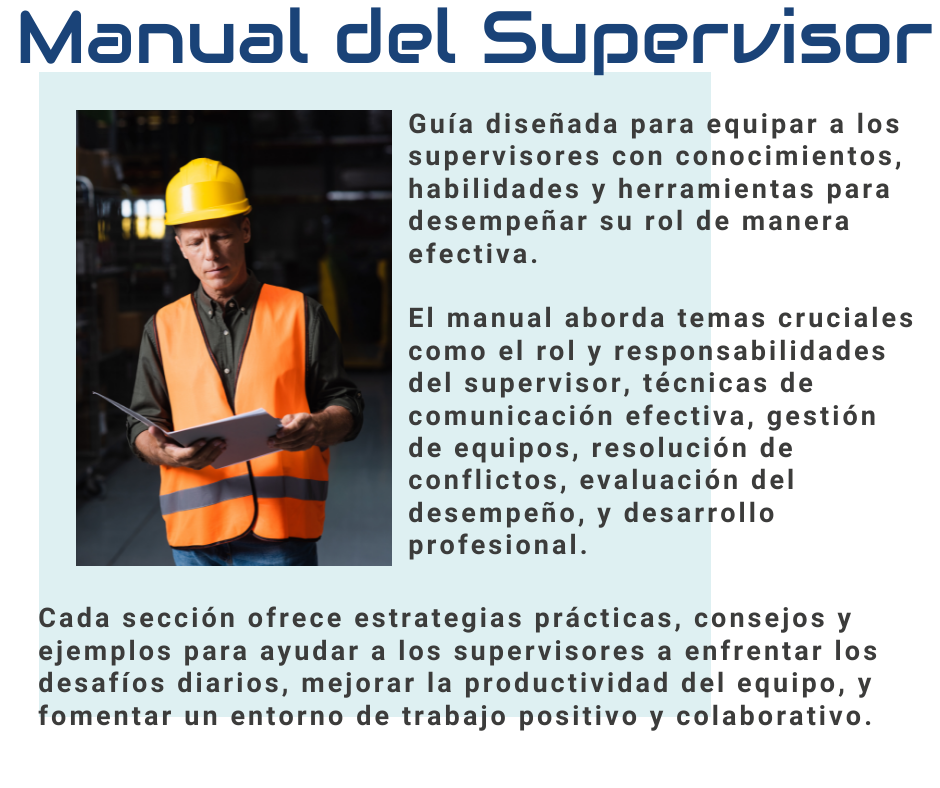 Manual del Supervisor

Guía diseñada para equipar a los supervisores con conocimientos, habilidades y herramientas para desempeñar su rol de manera efectiva.

El manual aborda temas cruciales como el rol y responsabilidades del supervisor, técnicas de comunicación efectiva, gestión de equipos, resolución de conflictos, evaluación del desempeño, y desarrollo profesional.

Cada sección ofrece estrategias prácticas, consejos y ejemplos para ayudar a los supervisores a enfrentar los desafíos diarios, mejorar la productividad del equipo, y fomentar un entorno de trabajo positivo y colaborativo.